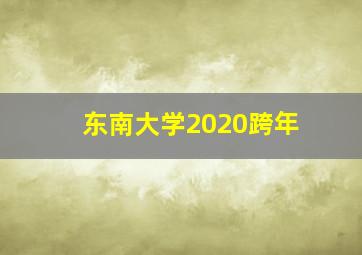 东南大学2020跨年